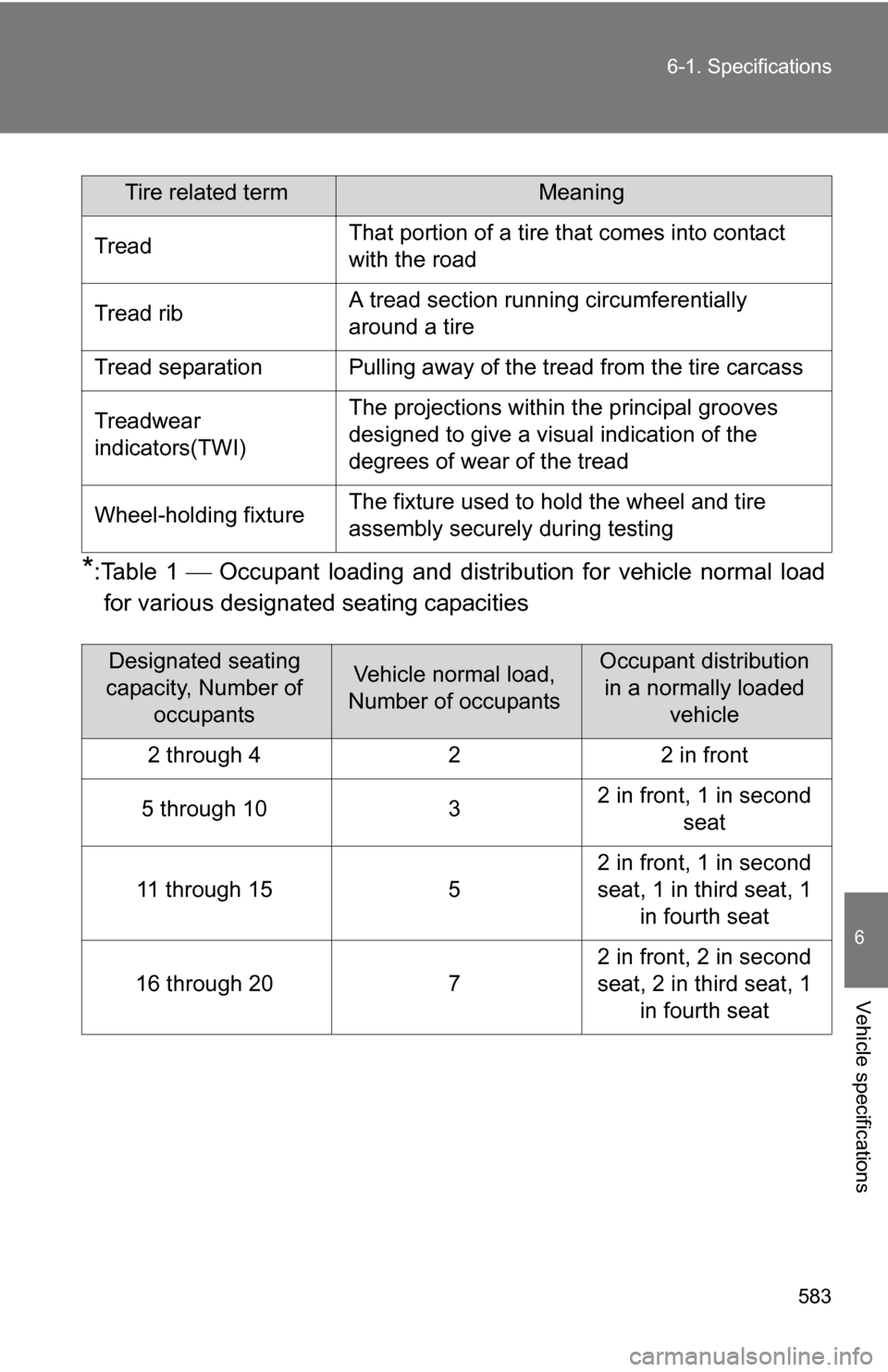 6-1. Specifications

| Tire related term | Meaning |
|---|---|
| Tread | That portion of a tire that comes into contact with the road |
| Tread rib | A tread section running circumferentially around a tire |
| Tread separation | Pulling away of the tread from the tire carcass |
| Treadwear indicators(TWI) | The projections within the principal grooves designed to give a visual indication of the degrees of wear of the tread |
| Wheel-holding fixture | The fixture used to hold the wheel and tire assembly securely during testing |

*:Table 1 — Occupant loading and distribution for vehicle normal load for various designated seating capacities

| Designated seating capacity, Number of occupants | Vehicle normal load, Number of occupants | Occupant distribution in a normally loaded vehicle |
|---|---|---|
| 2 through 4 | 2 | 2 in front |
| 5 through 10 | 3 | 2 in front, 1 in second seat |
| 11 through 15 | 5 | 2 in front, 1 in second seat, 1 in third seat, 1 in fourth seat |
| 16 through 20 | 7 | 2 in front, 2 in second seat, 2 in third seat, 1 in fourth seat |

6

Vehicle specifications

583

carmanualsonline.info